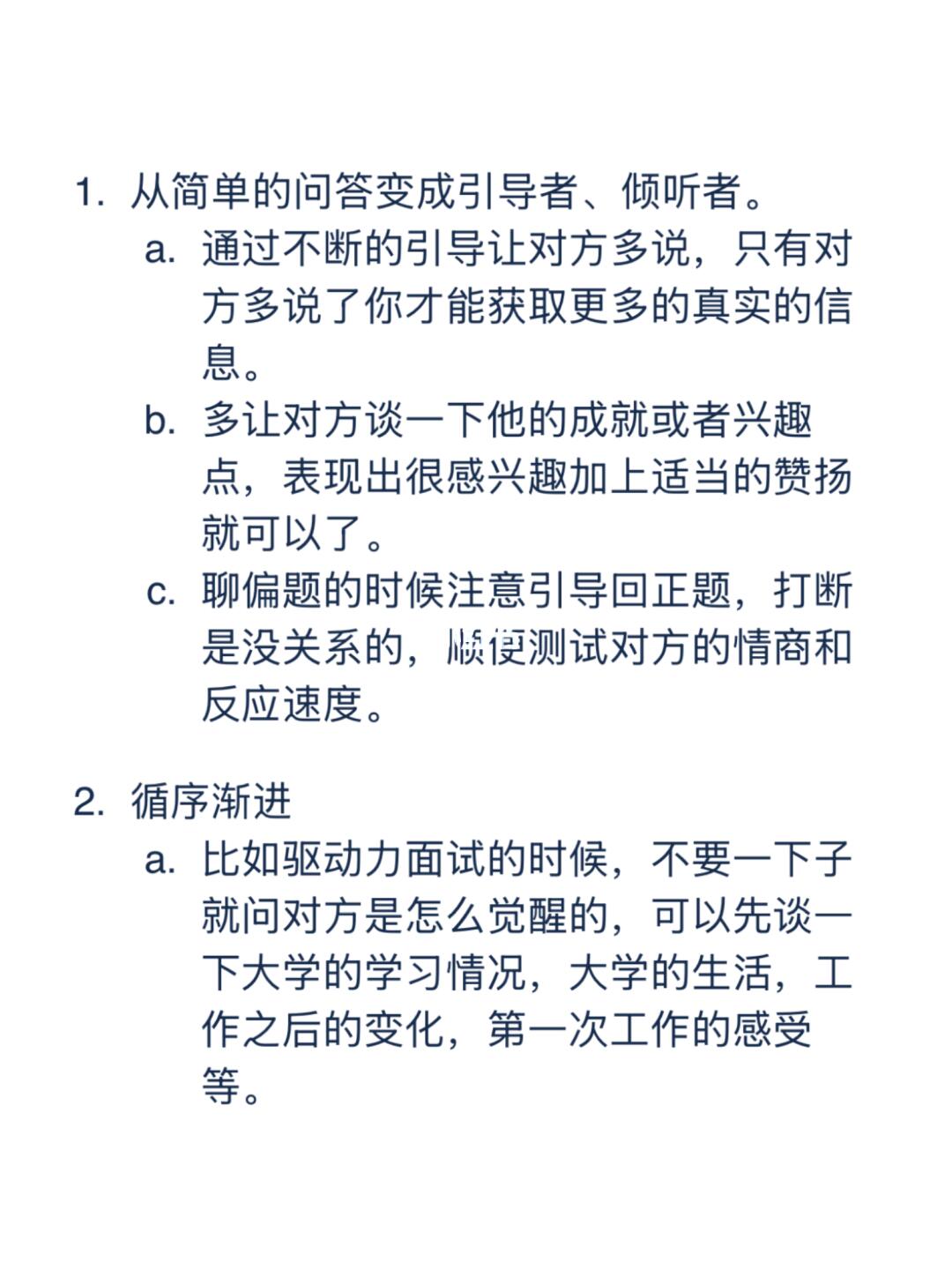 1. 从简单的问答变成引导者、倾听者。
a. 通过不断的引导让对方多说，只有对方多说了你才能获取更多的真实的信息。
b. 多让对方谈一下他的成就或者兴趣点，表现出很感兴趣加上适当的赞扬就可以了。
c. 聊偏题的时候注意引导回正题，打断是没关系的，顺便测试对方的情商和反应速度。

2. 循序渐进
a. 比如驱动力面试的时候，不要一下子就问对方是怎么觉醒的，可以先谈一下大学的学习情况，大学的生活，工作之后的变化，第一次工作的感受等。